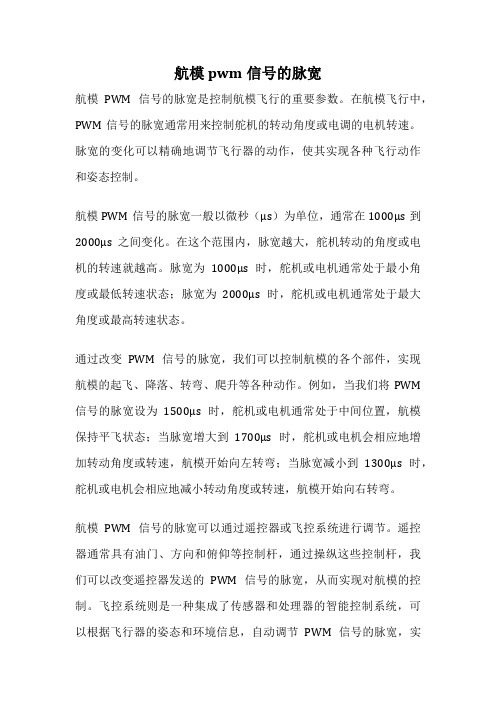 航模 pwm 信号的脉宽

航模 PWM 信号的脉宽是控制航模飞行的重要参数。在航模飞行中，PWM 信号的脉宽通常用来控制舵机的转动角度或电调的电机转速。脉宽的变化可以精确地调节飞行器的动作，使其实现各种飞行动作和姿态控制。

航模 PWM 信号的脉宽一般以微秒（μs）为单位，通常在 1000μs 到 2000μs 之间变化。在这个范围内，脉宽越大，舵机转动的角度或电机的转速就越高。脉宽为 1000μs 时，舵机或电机通常处于最小角度或最低转速状态；脉宽为 2000μs 时，舵机或电机通常处于最大角度或最高转速状态。

通过改变 PWM 信号的脉宽，我们可以控制航模的各个部件，实现航模的起飞、降落、转弯、爬升等各种动作。例如，当我们将 PWM 信号的脉宽设为 1500μs 时，舵机或电机通常处于中间位置，航模保持平飞状态；当脉宽增大到 1700μs 时，舵机或电机会相应地增加转动角度或转速，航模开始向左转弯；当脉宽减小到 1300μs 时，舵机或电机会相应地减小转动角度或转速，航模开始向右转弯。

航模 PWM 信号的脉宽可以通过遥控器或飞控系统进行调节。遥控器通常具有油门、方向和俯仰等控制杆，通过操纵这些控制杆，我们可以改变遥控器发送的 PWM 信号的脉宽，从而实现对航模的控制。飞控系统则是一种集成了传感器和处理器的智能控制系统，可以根据飞行器的姿态和环境信息，自动调节 PWM 信号的脉宽，实